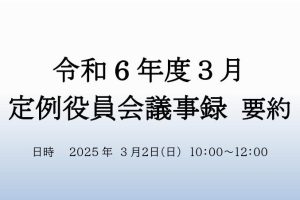 令和６年度３月
定例役員会議事録　要約

日時　2025年　３月2日(日)　10:00～12:00